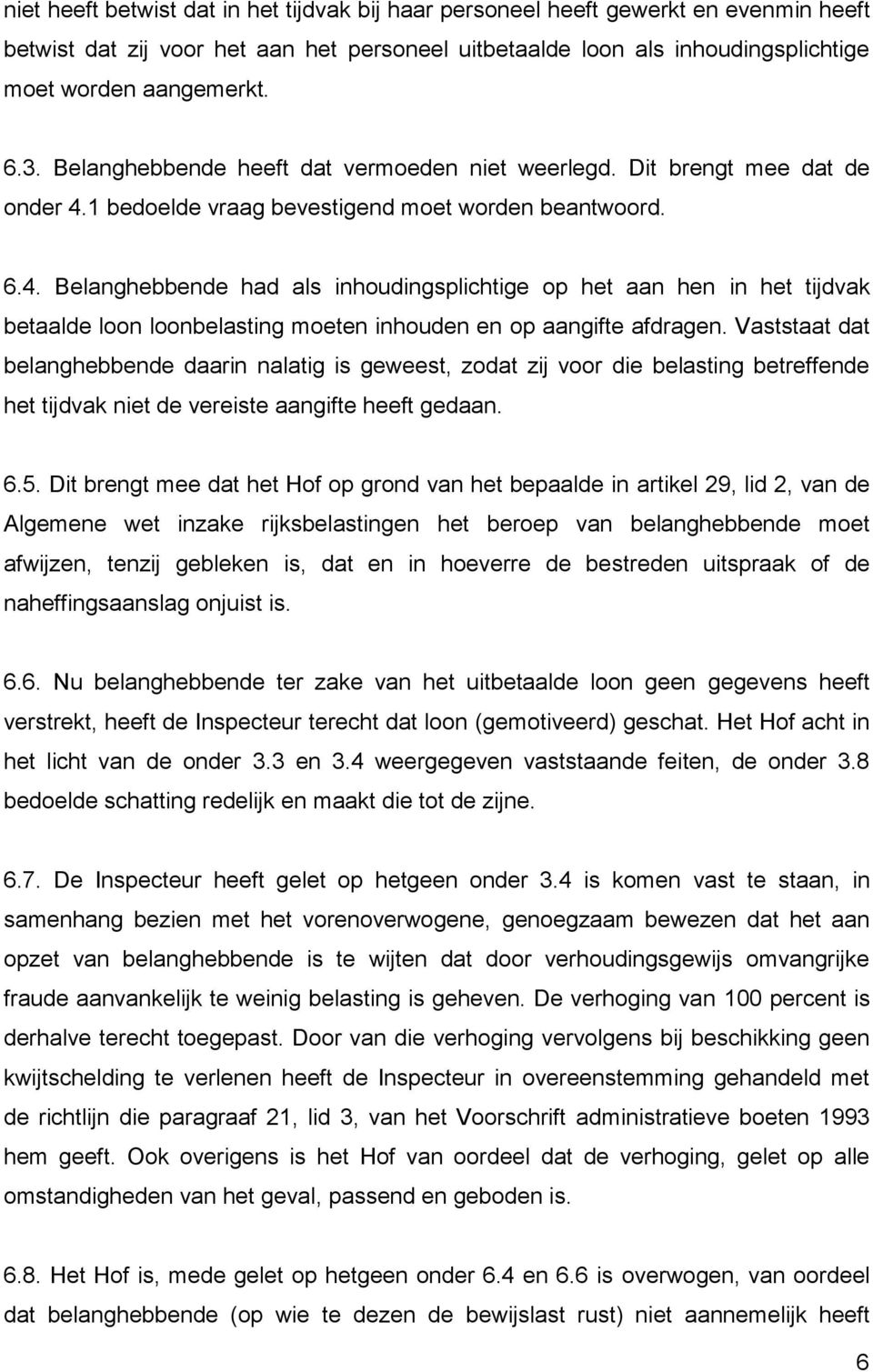 niet heeft betwist dat in het tijdvak bij haar personeel heeft gewerkt en evenmin heeft betwist dat zij voor het aan het personeel uitbetaalde loon als inhoudingsplichtige moet worden aangemerkt.

6.3. Belanghebbende heeft dat vermoeden niet weerlegd. Dit brengt mee dat de onder 4.1 bedoelde vraag bevestigend moet worden beantwoord.

6.4. Belanghebbende had als inhoudingsplichtige op het aan hen in het tijdvak betaalde loon loonbelasting moeten inhouden en op aangifte afdragen. Vaststaat dat belanghebbende daarin nalatig is geweest, zodat zij voor die belasting betreffende het tijdvak niet de vereiste aangifte heeft gedaan.

6.5. Dit brengt mee dat het Hof op grond van het bepaalde in artikel 29, lid 2, van de Algemene wet inzake rijksbelastingen het beroep van belanghebbende moet afwijzen, tenzij gebleken is, dat en in hoeverre de bestreden uitspraak of de naheffingsaanslag onjuist is.

6.6. Nu belanghebbende ter zake van het uitbetaalde loon geen gegevens heeft verstrekt, heeft de Inspecteur terecht dat loon (gemotiveerd) geschat. Het Hof acht in het licht van de onder 3.3 en 3.4 weergegeven vaststaande feiten, de onder 3.8 bedoelde schatting redelijk en maakt die tot de zijne.

6.7. De Inspecteur heeft gelet op hetgeen onder 3.4 is komen vast te staan, in samenhang bezien met het vorenoverwogene, genoegzaam bewezen dat het aan opzet van belanghebbende is te wijten dat door verhoudingsgewijs omvangrijke fraude aanvankelijk te weinig belasting is geheven. De verhoging van 100 percent is derhalve terecht toegepast. Door van die verhoging vervolgens bij beschikking geen kwijtschelding te verlenen heeft de Inspecteur in overeenstemming gehandeld met de richtlijn die paragraaf 21, lid 3, van het Voorschrift administratieve boeten 1993 hem geeft. Ook overigens is het Hof van oordeel dat de verhoging, gelet op alle omstandigheden van het geval, passend en geboden is.

6.8. Het Hof is, mede gelet op hetgeen onder 6.4 en 6.6 is overwogen, van oordeel dat belanghebbende (op wie te dezen de bewijslast rust) niet aannemelijk heeft

6